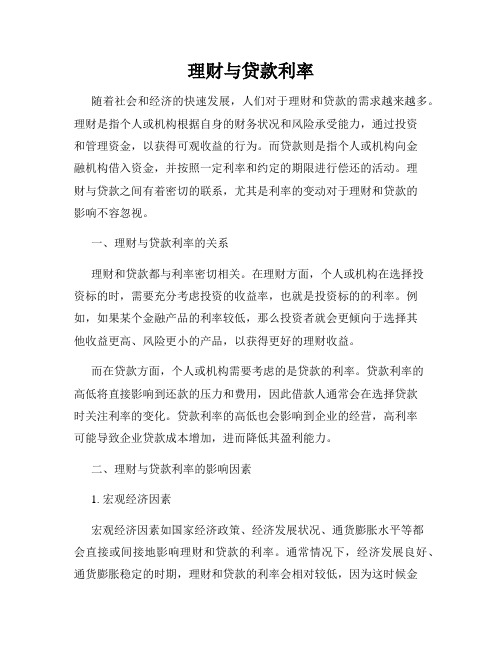 理财与贷款利率

随着社会和经济的快速发展，人们对于理财和贷款的需求越来越多。理财是指个人或机构根据自身的财务状况和风险承受能力，通过投资和管理资金，以获得可观收益的行为。而贷款则是指个人或机构向金融机构借入资金，并按照一定利率和约定的期限进行偿还的活动。理财与贷款之间有着密切的联系，尤其是利率的变动对于理财和贷款的影响不容忽视。

一、理财与贷款利率的关系

理财和贷款都与利率密切相关。在理财方面，个人或机构在选择投资标的时，需要充分考虑投资的收益率，也就是投资标的的利率。例如，如果某个金融产品的利率较低，那么投资者就会更倾向于选择其他收益更高、风险更小的产品，以获得更好的理财收益。

而在贷款方面，个人或机构需要考虑的是贷款的利率。贷款利率的高低将直接影响到还款的压力和费用，因此借款人通常会在选择贷款时关注利率的变化。贷款利率的高低也会影响到企业的经营，高利率可能导致企业贷款成本增加，进而降低其盈利能力。

二、理财与贷款利率的影响因素

1. 宏观经济因素

宏观经济因素如国家经济政策、经济发展状况、通货膨胀水平等都会直接或间接地影响理财和贷款的利率。通常情况下，经济发展良好、通货膨胀稳定的时期，理财和贷款的利率会相对较低，因为这时候金